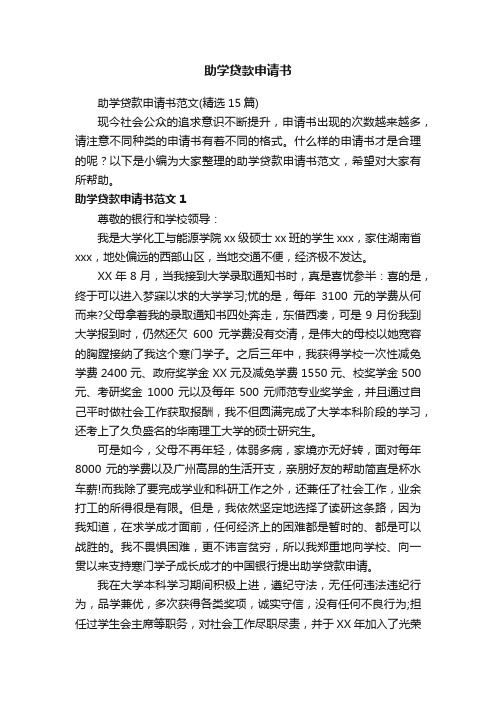 助学贷款申请书

助学贷款申请书范文(精选 15 篇)

现今社会公众的追求意识不断提升，申请书出现的次数越来越多，请注意不同种类的申请书有着不同的格式。什么样的申请书才是合理的呢？以下是小编为大家整理的助学贷款申请书范文，希望对大家有所帮助。

助学贷款申请书范文 1

尊敬的银行和学校领导：

我是大学化工与能源学院 xx 级硕士 xx 班的学生 xxx，家住湖南省 xxx，地处偏远的西部山区，当地交通不便，经济极不发达。

XX 年 8 月，当我接到大学录取通知书时，真是喜忧参半：喜的是，终于可以进入梦寐以求的大学学习;忧的是，每年 3100 元的学费从何而来?父母拿着我的录取通知书四处奔走，东借西凑，可是 9 月份我到大学报到时，仍然还欠 600 元学费没有交清，是伟大的母校以她宽容的胸膛接纳了我这个寒门学子。之后三年中，我获得学校一次性减免学费 2400 元、政府奖学金 XX 元及减免学费 1550 元、校奖学金 500 元、考研奖金 1000 元以及每年 500 元师范专业奖学金，并且通过自己平时做社会工作获取报酬，我不但圆满完成了大学本科阶段的学习，还考上了久负盛名的华南理工大学的硕士研究生。

可是如今，父母不再年轻，体弱多病，家境亦无好转，面对每年 8000 元的学费以及广州高昂的生活开支，亲朋好友的帮助简直是杯水车薪!而我除了要完成学业和科研工作之外，还兼任了社会工作，业余打工的所得很是有限。但是，我依然坚定地选择了读研这条路，因为我知道，在求学成才面前，任何经济上的困难都是暂时的、都是可以战胜的。我不畏惧困难，更不讳言贫穷，所以我郑重地向学校、向一贯以来支持寒门学子成长成才的中国银行提出助学贷款申请。

我在大学本科学习期间积极上进，遵纪守法，无任何违法违纪行为，品学兼优，多次获得各类奖项，诚实守信，没有任何不良行为;担任过学生会主席等职务，对社会工作尽职尽责，并于 XX 年加入了光荣